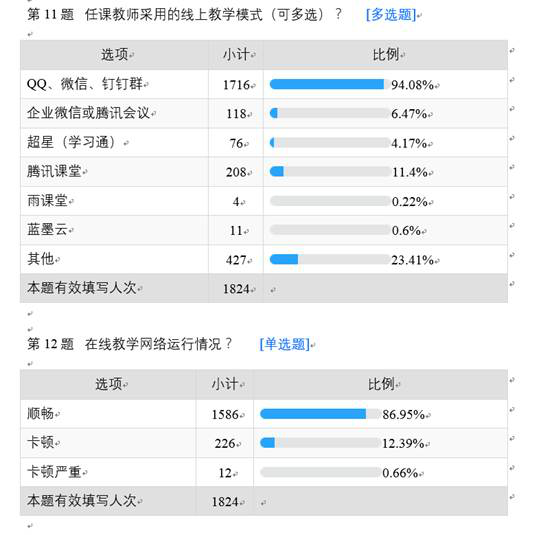 第 11 题 任课教师采用的线上教学模式（可多选）？ [多选题]

| 选项 | 小计 | 比例 |
|---|---|---|
| QQ、微信、钉钉群 | 1716 | 94.08% |
| 企业微信或腾讯会议 | 118 | 6.47% |
| 超星（学习通） | 76 | 4.17% |
| 腾讯课堂 | 208 | 11.4% |
| 雨课堂 | 4 | 0.22% |
| 蓝墨云 | 11 | 0.6% |
| 其他 | 427 | 23.41% |
| 本题有效填写人次 | 1824 | |

第 12 题 在线教学网络运行情况？ [单选题]

| 选项 | 小计 | 比例 |
|---|---|---|
| 顺畅 | 1586 | 86.95% |
| 卡顿 | 226 | 12.39% |
| 卡顿严重 | 12 | 0.66% |
| 本题有效填写人次 | 1824 | |